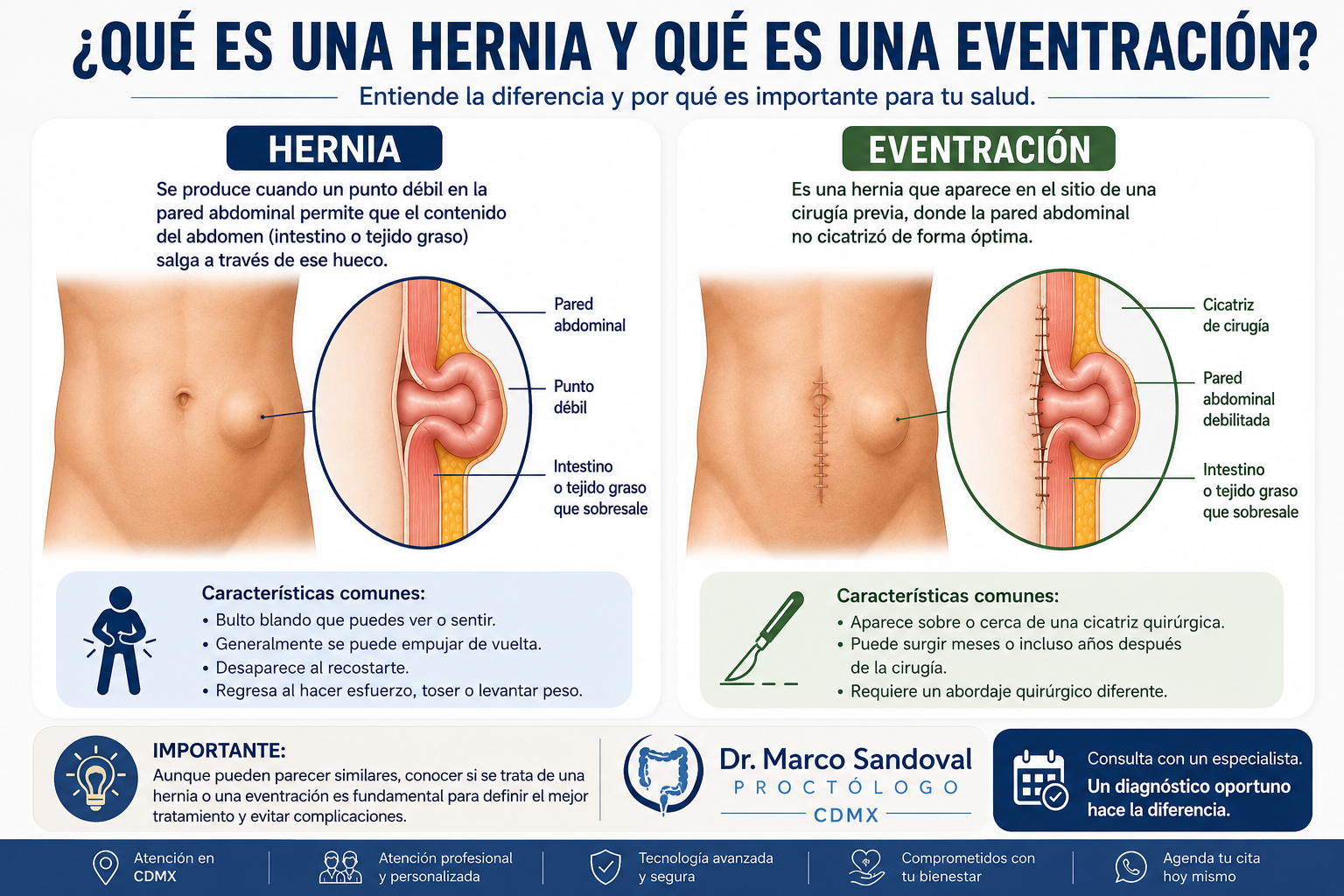 ¿QUÉ ES UNA HERNIA Y QUÉ ES UNA EVENTRACIÓN?

Entiende la diferencia y por qué es importante para tu salud.

HERNIA

Se produce cuando un punto débil en la pared abdominal permite que el contenido del abdomen (intestino o tejido graso) salga a través de ese hueco.

Pared abdominal

Punto débil

Intestino o tejido graso que sobresale

Características comunes:
• Bulto blando que puedes ver o sentir.
• Generalmente se puede empujar de vuelta.
• Desaparece al recostarte.
• Regresa al hacer esfuerzo, toser o levantar peso.

EVENTRACIÓN

Es una hernia que aparece en el sitio de una cirugía previa, donde la pared abdominal no cicatrizó de forma óptima.

Cicatriz de cirugía

Pared abdominal debilitada

Intestino o tejido graso que sobresale

Características comunes:
• Aparece sobre o cerca de una cicatriz quirúrgica.
• Puede surgir meses o incluso años después de la cirugía.
• Requiere un abordaje quirúrgico diferente.

IMPORTANTE:
Aunque pueden parecer similares, conocer si se trata de una hernia o una eventración es fundamental para definir el mejor tratamiento y evitar complicaciones.

Dr. Marco Sandoval
PROCTÓLOGO
CDMX

Consulta con un especialista.
Un diagnóstico oportuno hace la diferencia.

Atención en CDMX

Atención profesional y personalizada

Tecnología avanzada y segura

Comprometidos con tu bienestar

Agenda tu cita hoy mismo